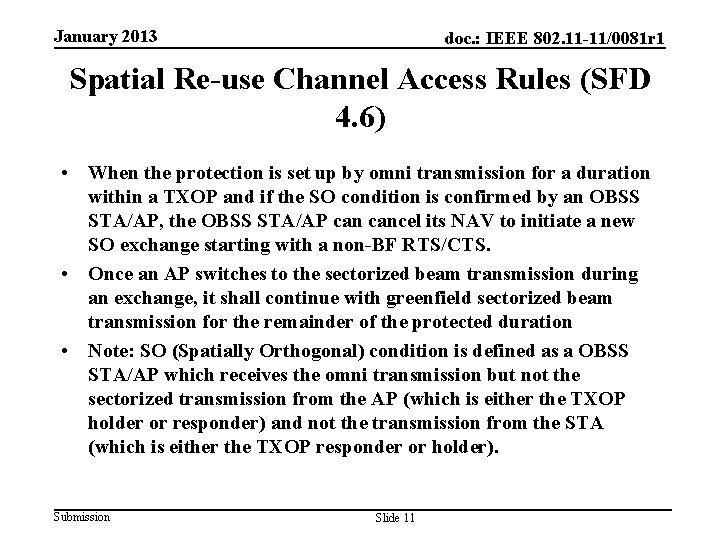 January 2013

doc.: IEEE 802.11-11/0081r1

Spatial Re-use Channel Access Rules (SFD 4.6)

• When the protection is set up by omni transmission for a duration within a TXOP and if the SO condition is confirmed by an OBSS STA/AP, the OBSS STA/AP can cancel its NAV to initiate a new SO exchange starting with a non-BF RTS/CTS.

• Once an AP switches to the sectorized beam transmission during an exchange, it shall continue with greenfield sectorized beam transmission for the remainder of the protected duration

• Note: SO (Spatially Orthogonal) condition is defined as a OBSS STA/AP which receives the omni transmission but not the sectorized transmission from the AP (which is either the TXOP holder or responder) and not the transmission from the STA (which is either the TXOP responder or holder).

Submission

Slide 11